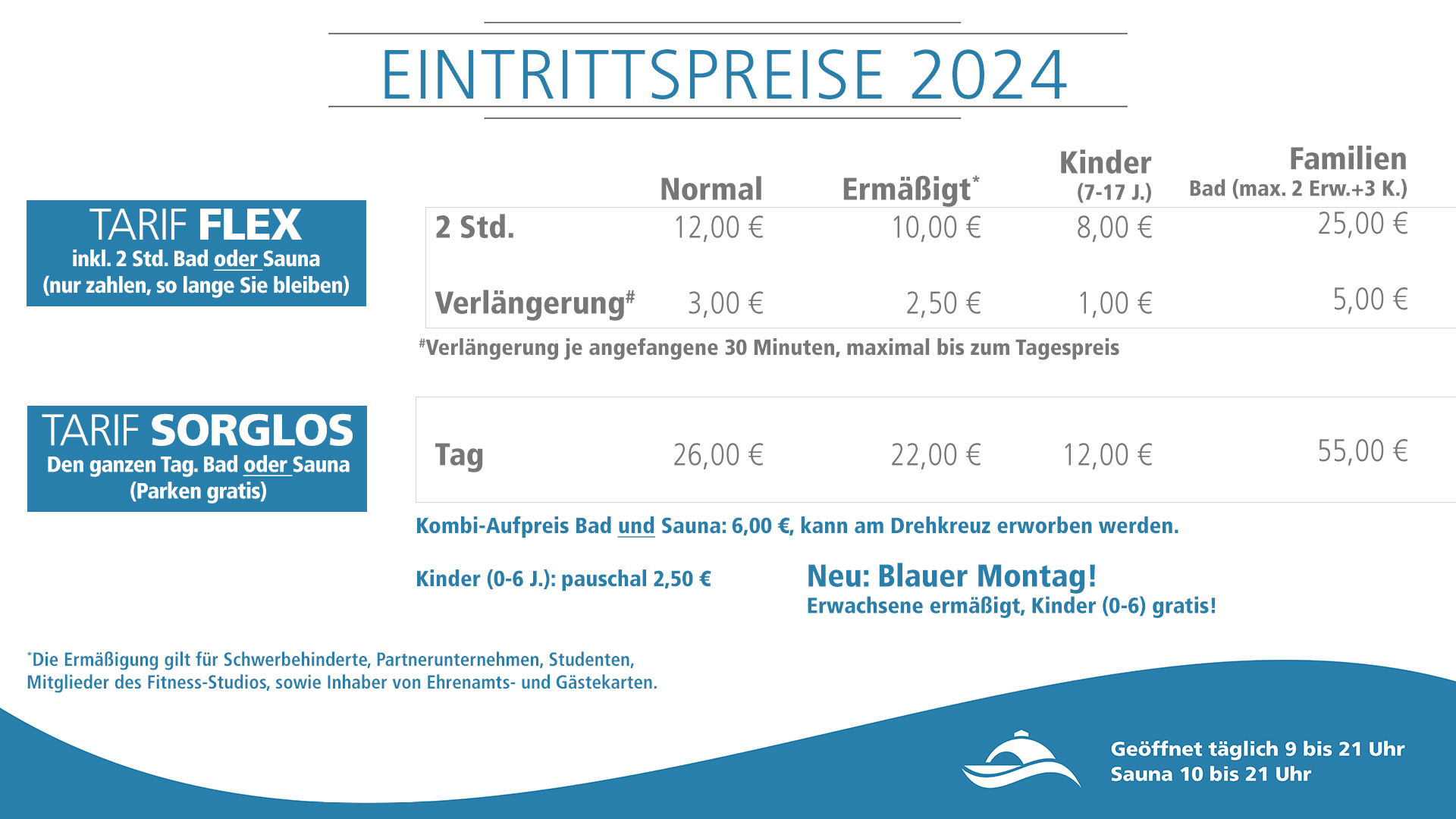 EINTRITTSPREISE 2024

TARIF FLEX
inkl. 2 Std. Bad oder Sauna
(nur zahlen, so lange Sie bleiben)

| | Normal | Ermäßigt* | Kinder (7-17 J.) | Familien Bad (max. 2 Erw.+3 K.) |
|---|---|---|---|---|
| 2 Std. | 12,00 € | 10,00 € | 8,00 € | 25,00 € |
| Verlängerung# | 3,00 € | 2,50 € | 1,00 € | 5,00 € |

#Verlängerung je angefangene 30 Minuten, maximal bis zum Tagespreis

TARIF SORGLOS
Den ganzen Tag. Bad oder Sauna
(Parken gratis)

| Tag | 26,00 € | 22,00 € | 12,00 € | 55,00 € |
|---|---|---|---|---|

Kombi-Aufpreis Bad und Sauna: 6,00 €, kann am Drehkreuz erworben werden.

Kinder (0-6 J.): pauschal 2,50 €

Neu: Blauer Montag!
Erwachsene ermäßigt, Kinder (0-6) gratis!

*Die Ermäßigung gilt für Schwerbehinderte, Partnerunternehmen, Studenten, Mitglieder des Fitness-Studios, sowie Inhaber von Ehrenamts- und Gästekarten.

Geöffnet täglich 9 bis 21 Uhr
Sauna 10 bis 21 Uhr